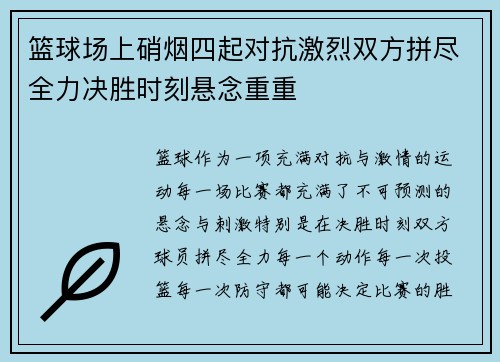 篮球场上硝烟四起对抗激烈双方拼尽全力决胜时刻悬念重重

篮球作为一项充满对抗与激情的运动每一场比赛都充满了不可预测的悬念与刺激特别是在决胜时刻双方球员拼尽全力每一个动作每一次投篮每一次防守都可能决定比赛的胜